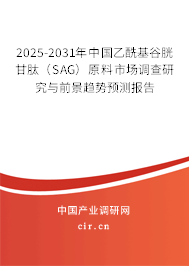 2025-2031年中国乙酰基谷胱甘肽（SAG）原料市场调查研究与前景趋势预测报告

中国产业调研网

cir.cn